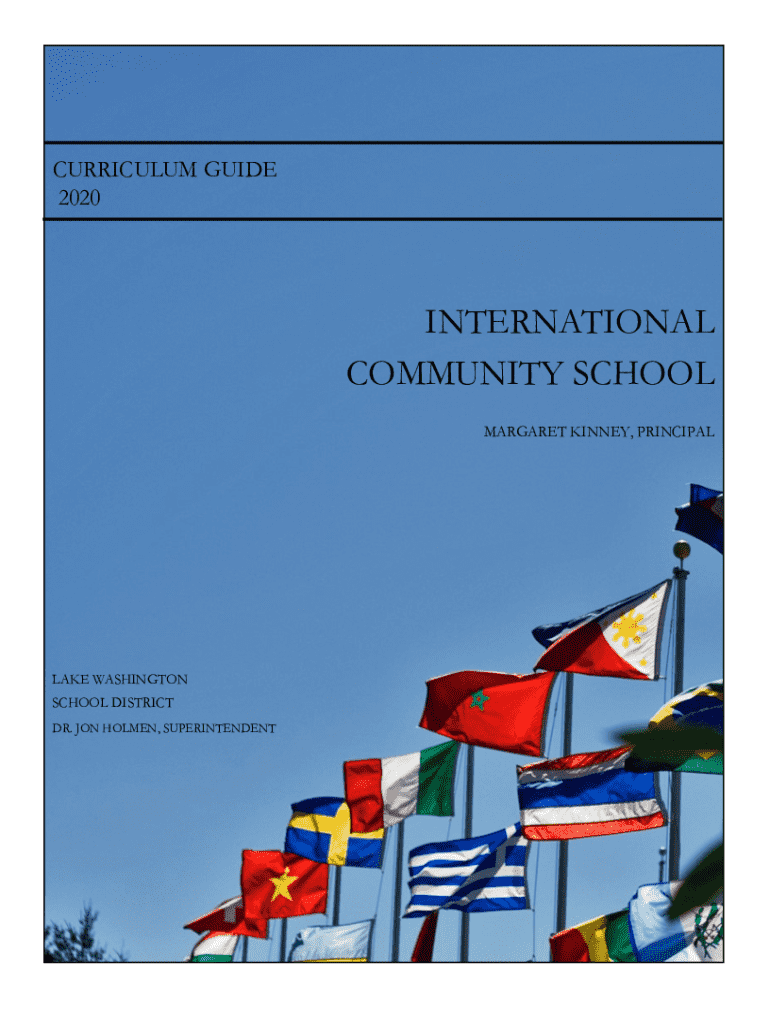 CURRICULUM GUIDE
2020

INTERNATIONAL COMMUNITY SCHOOL

MARGARET KINNEY, PRINCIPAL

LAKE WASHINGTON
SCHOOL DISTRICT
DR. JON HOLMEN, SUPERINTENDENT